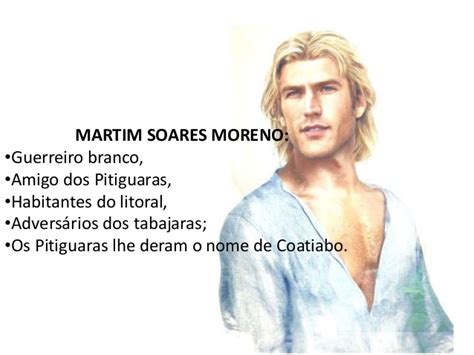 MARTIM SOARES MORENO:
•Guerreiro branco,
•Amigo dos Pitiguaras,
•Habitantes do litoral,
•Adversários dos tabajaras;
•Os Pitiguaras lhe deram o nome de Coatiabo.